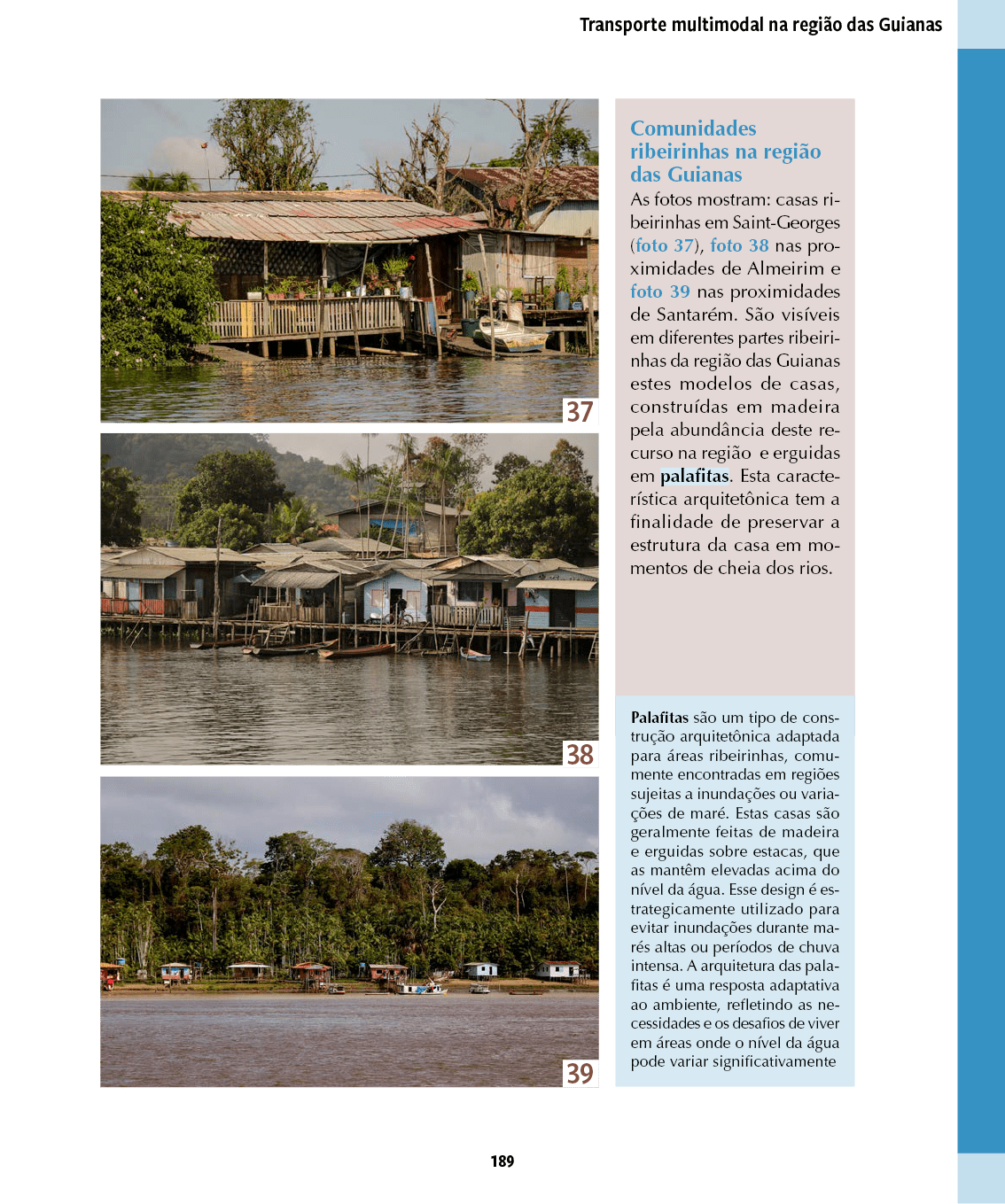 Transporte multimodal na região das Guianas

37

38

39

Comunidades ribeirinhas na região das Guianas

As fotos mostram: casas ribeirinhas em Saint-Georges (foto 37), foto 38 nas proximidades de Almeirim e foto 39 nas proximidades de Santarém. São visíveis em diferentes partes ribeirinhas da região das Guianas estes modelos de casas, construídas em madeira pela abundância deste recurso na região e erguidas em palafitas. Esta característica arquitetônica tem a finalidade de preservar a estrutura da casa em momentos de cheia dos rios.

Palafitas são um tipo de construção arquitetônica adaptada para áreas ribeirinhas, comumente encontradas em regiões sujeitas a inundações ou variações de maré. Estas casas são geralmente feitas de madeira e erguidas sobre estacas, que as mantêm elevadas acima do nível da água. Esse design é estrategicamente utilizado para evitar inundações durante marés altas ou períodos de chuva intensa. A arquitetura das palafitas é uma resposta adaptativa ao ambiente, refletindo as necessidades e os desafios de viver em áreas onde o nível da água pode variar significativamente

189